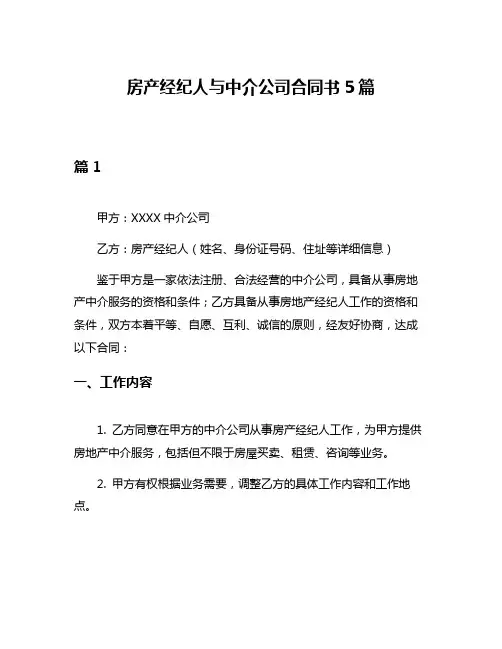 房产经纪人与中介公司合同书 5 篇

篇 1

甲方：XXXX 中介公司

乙方：房产经纪人（姓名、身份证号码、住址等详细信息）

鉴于甲方是一家依法注册、合法经营的中介公司，具备从事房地产中介服务的资格和条件；乙方具备从事房地产经纪人工作的资格和条件，双方本着平等、自愿、互利、诚信的原则，经友好协商，达成以下合同：

一、工作内容

1. 乙方同意在甲方的中介公司从事房产经纪人工作，为甲方提供房地产中介服务，包括但不限于房屋买卖、租赁、咨询等业务。

2. 甲方有权根据业务需要，调整乙方的具体工作内容和工作地点。